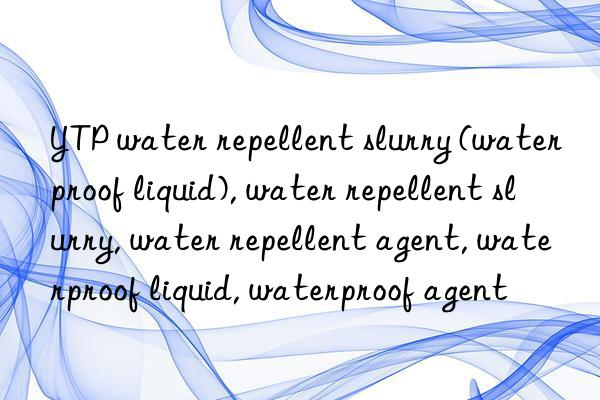 YTP water repellent slurry (waterproof liquid), water repellent slurry, water repellent agent, waterproof liquid, waterproof agent